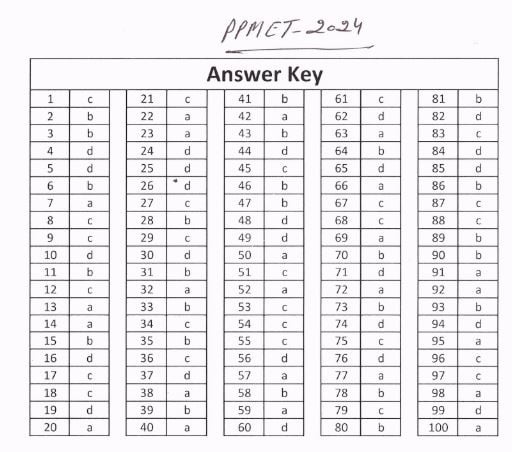 PPMET-2024

Answer Key

| 1 | c |
|---|---|
| 2 | b |
| 3 | b |
| 4 | d |
| 5 | d |
| 6 | b |
| 7 | a |
| 8 | c |
| 9 | c |
| 10 | d |
| 11 | b |
| 12 | c |
| 13 | a |
| 14 | a |
| 15 | b |
| 16 | d |
| 17 | c |
| 18 | c |
| 19 | d |
| 20 | a |

| 21 | c |
|---|---|
| 22 | a |
| 23 | a |
| 24 | d |
| 25 | d |
| 26 | d |
| 27 | c |
| 28 | b |
| 29 | c |
| 30 | d |
| 31 | b |
| 32 | a |
| 33 | b |
| 34 | c |
| 35 | b |
| 36 | c |
| 37 | d |
| 38 | a |
| 39 | b |
| 40 | a |

| 41 | b |
|---|---|
| 42 | a |
| 43 | b |
| 44 | d |
| 45 | c |
| 46 | b |
| 47 | b |
| 48 | d |
| 49 | d |
| 50 | a |
| 51 | c |
| 52 | a |
| 53 | c |
| 54 | c |
| 55 | c |
| 56 | d |
| 57 | a |
| 58 | b |
| 59 | a |
| 60 | d |

| 61 | c |
|---|---|
| 62 | d |
| 63 | a |
| 64 | b |
| 65 | d |
| 66 | a |
| 67 | c |
| 68 | c |
| 69 | a |
| 70 | b |
| 71 | d |
| 72 | a |
| 73 | b |
| 74 | d |
| 75 | c |
| 76 | d |
| 77 | a |
| 78 | b |
| 79 | c |
| 80 | b |

| 81 | b |
|---|---|
| 82 | d |
| 83 | c |
| 84 | d |
| 85 | d |
| 86 | b |
| 87 | c |
| 88 | c |
| 89 | b |
| 90 | b |
| 91 | a |
| 92 | a |
| 93 | b |
| 94 | d |
| 95 | a |
| 96 | c |
| 97 | c |
| 98 | a |
| 99 | d |
| 100 | a |